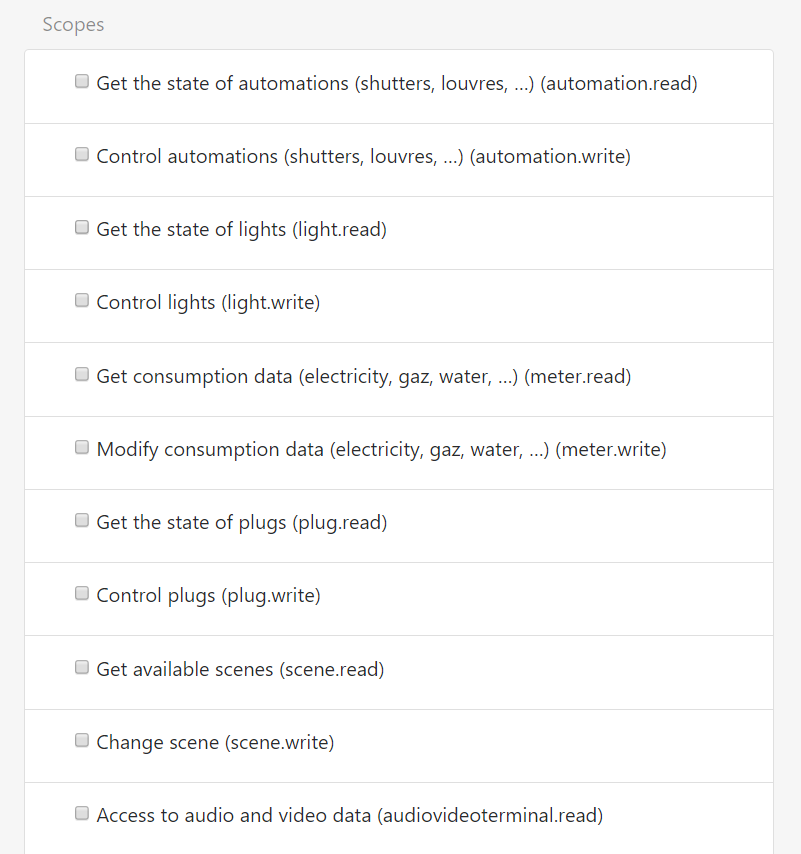 Scopes

Get the state of automations (shutters, louvres, ...) (automation.read)

Control automations (shutters, louvres, ...) (automation.write)

Get the state of lights (light.read)

Control lights (light.write)

Get consumption data (electricity, gaz, water, ...) (meter.read)

Modify consumption data (electricity, gaz, water, ...) (meter.write)

Get the state of plugs (plug.read)

Control plugs (plug.write)

Get available scenes (scene.read)

Change scene (scene.write)

Access to audio and video data (audiovideoterminal.read)